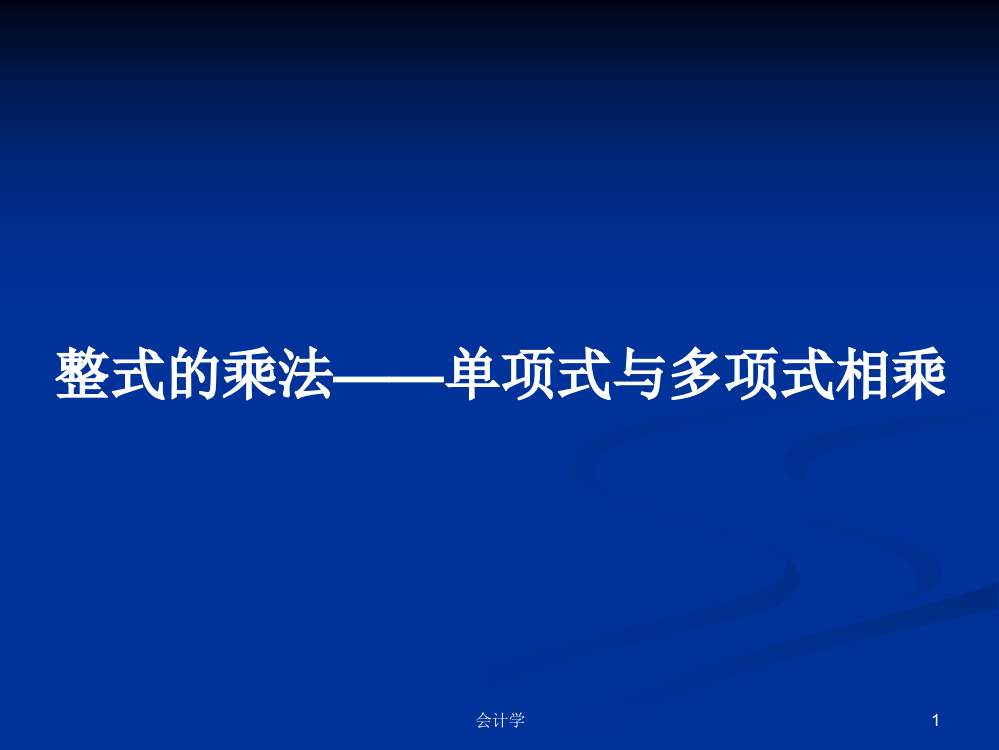 整式的乘法——单项式与多项式相乘

会计学

1